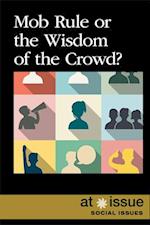 Mob Rule or the Wisdom of the Crowd?

at issue
SOCIAL ISSUES